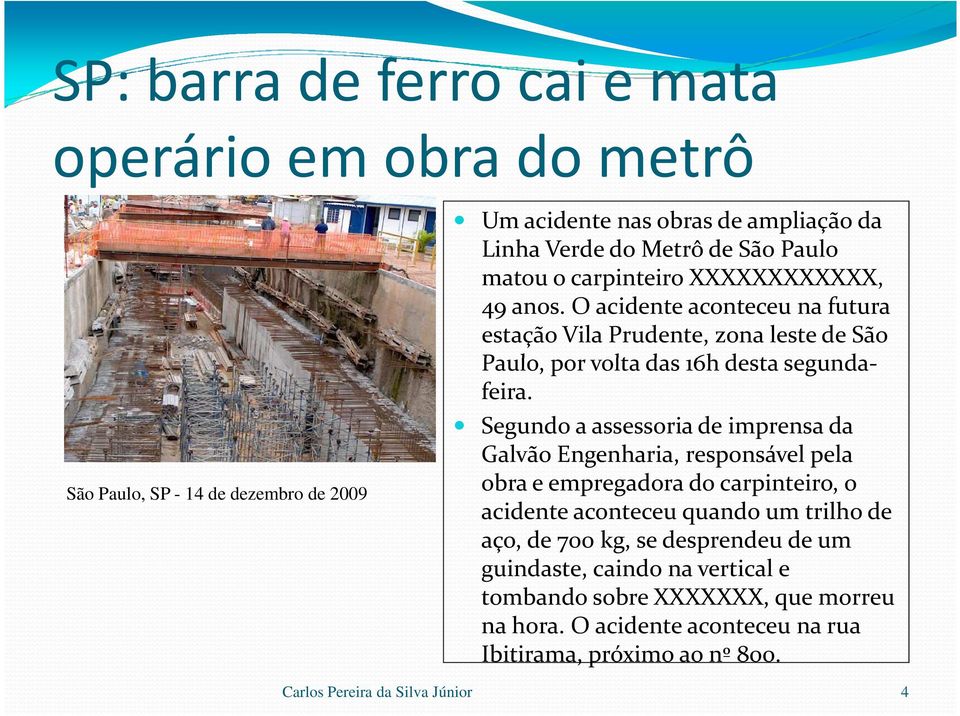 SP: barra de ferro cai e mata operário em obra do metrô

São Paulo, SP - 14 de dezembro de 2009

Um acidente nas obras de ampliação da Linha Verde do Metrô de São Paulo matou o carpinteiro XXXXXXXXXXXX, 49 anos. O acidente aconteceu na futura estação Vila Prudente, zona leste de São Paulo, por volta das 16h desta segunda-feira.

Segundo a assessoria de imprensa da Galvão Engenharia, responsável pela obra e empregadora do carpinteiro, o acidente aconteceu quando um trilho de aço, de 700 kg, se desprendeu de um guindaste, caindo na vertical e tombando sobre XXXXXXX, que morreu na hora. O acidente aconteceu na rua Ibitirama, próximo ao nº 800.

Carlos Pereira da Silva Júnior

4